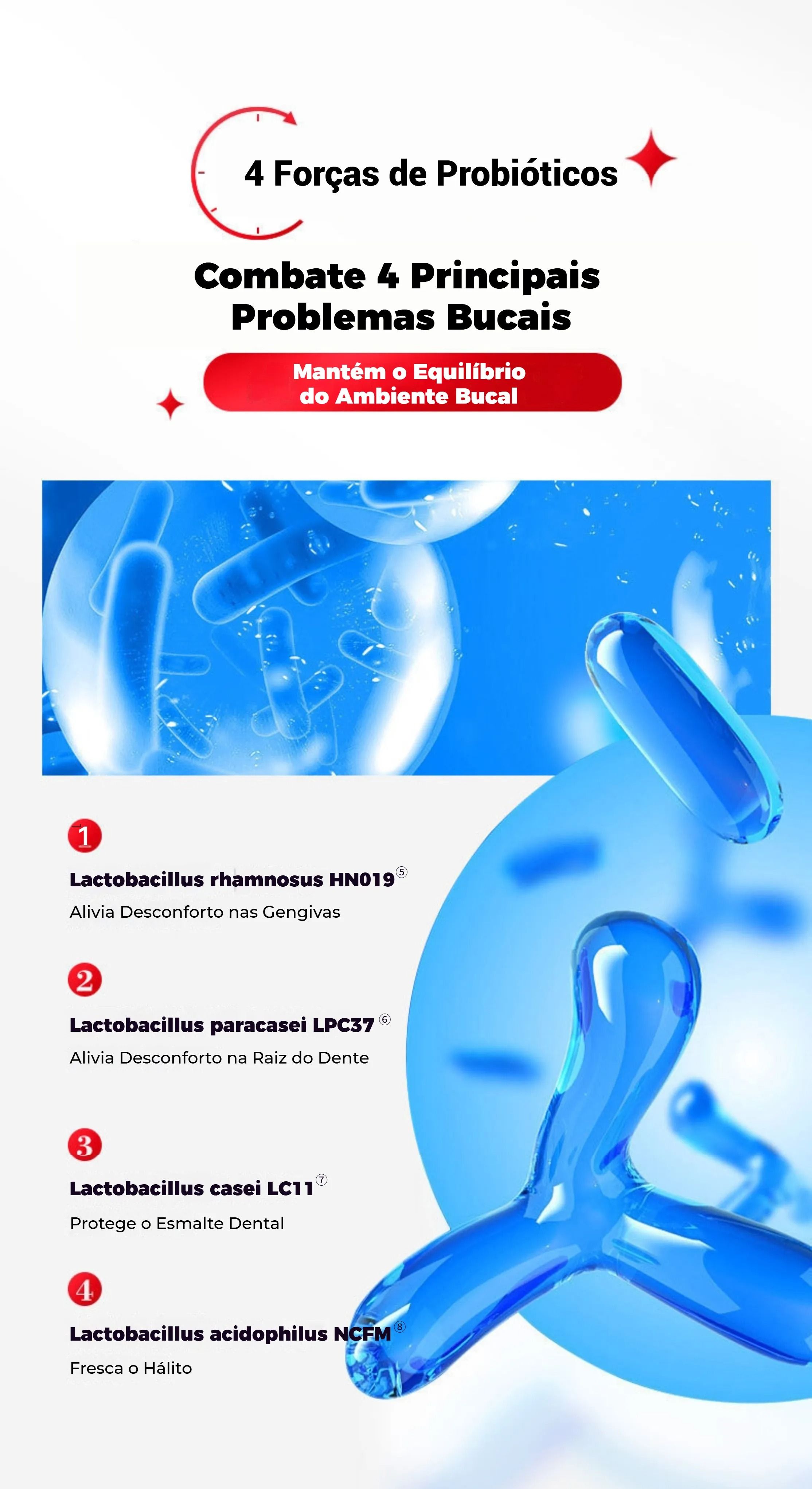 4 Forças de Probióticos

Combate 4 Principais Problemas Bucais

Mantém o Equilíbrio do Ambiente Bucal

1
Lactobacillus rhamnosus HN019⑤
Alivia Desconforto nas Gengivas

2
Lactobacillus paracasei LPC37⑥
Alivia Desconforto na Raiz do Dente

3
Lactobacillus casei LC11⑦
Protege o Esmalte Dental

4
Lactobacillus acidophilus NCFM⑧
Fresca o Hálito